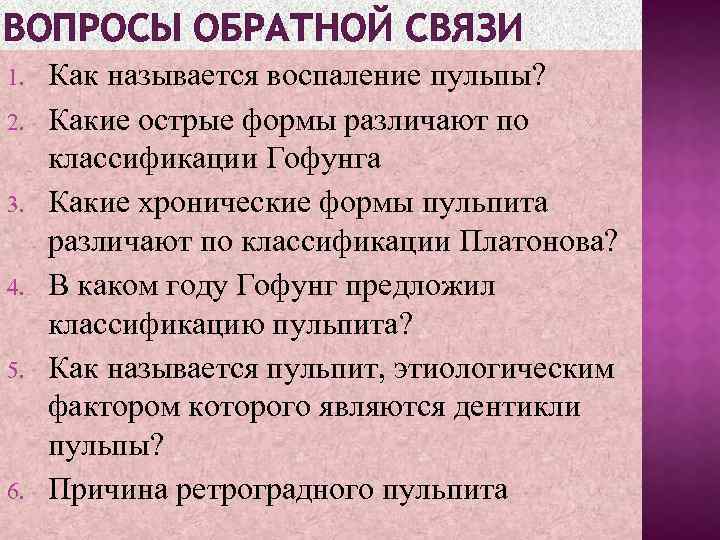 ВОПРОСЫ ОБРАТНОЙ СВЯЗИ

1. Как называется воспаление пульпы?

2. Какие острые формы различают по классификации Гофунга

3. Какие хронические формы пульпита различают по классификации Платонова?

4. В каком году Гофунг предложил классификацию пульпита?

5. Как называется пульпит, этиологическим фактором которого являются дентикли пульпы?

6. Причина ретроградного пульпита